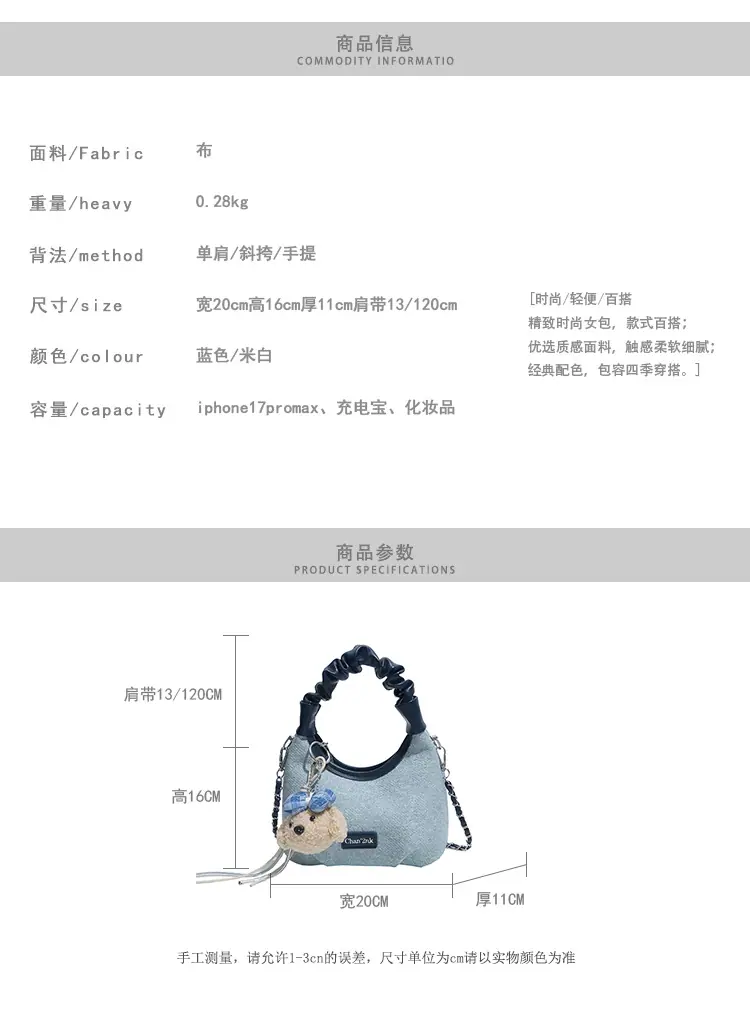 商品信息
COMMODITY INFORMATIO

面料/Fabric 布

重量/heavy 0.28kg

背法/method 单肩/斜挎/手提

尺寸/size 宽20cm高16cm厚11cm肩带13/120cm

颜色/colour 蓝色/米白

容量/capacity iphone17promax、充电宝、化妆品

[时尚/轻便/百搭
精致时尚女包，款式百搭；
优选质感面料，触感柔软细腻；
经典配色，包容四季穿搭。]

商品参数
PRODUCT SPECIFICATIONS

肩带13/120CM

高16CM

宽20CM

厚11CM

手工测量，请允许1-3cn的误差，尺寸单位为cm请以实物颜色为准